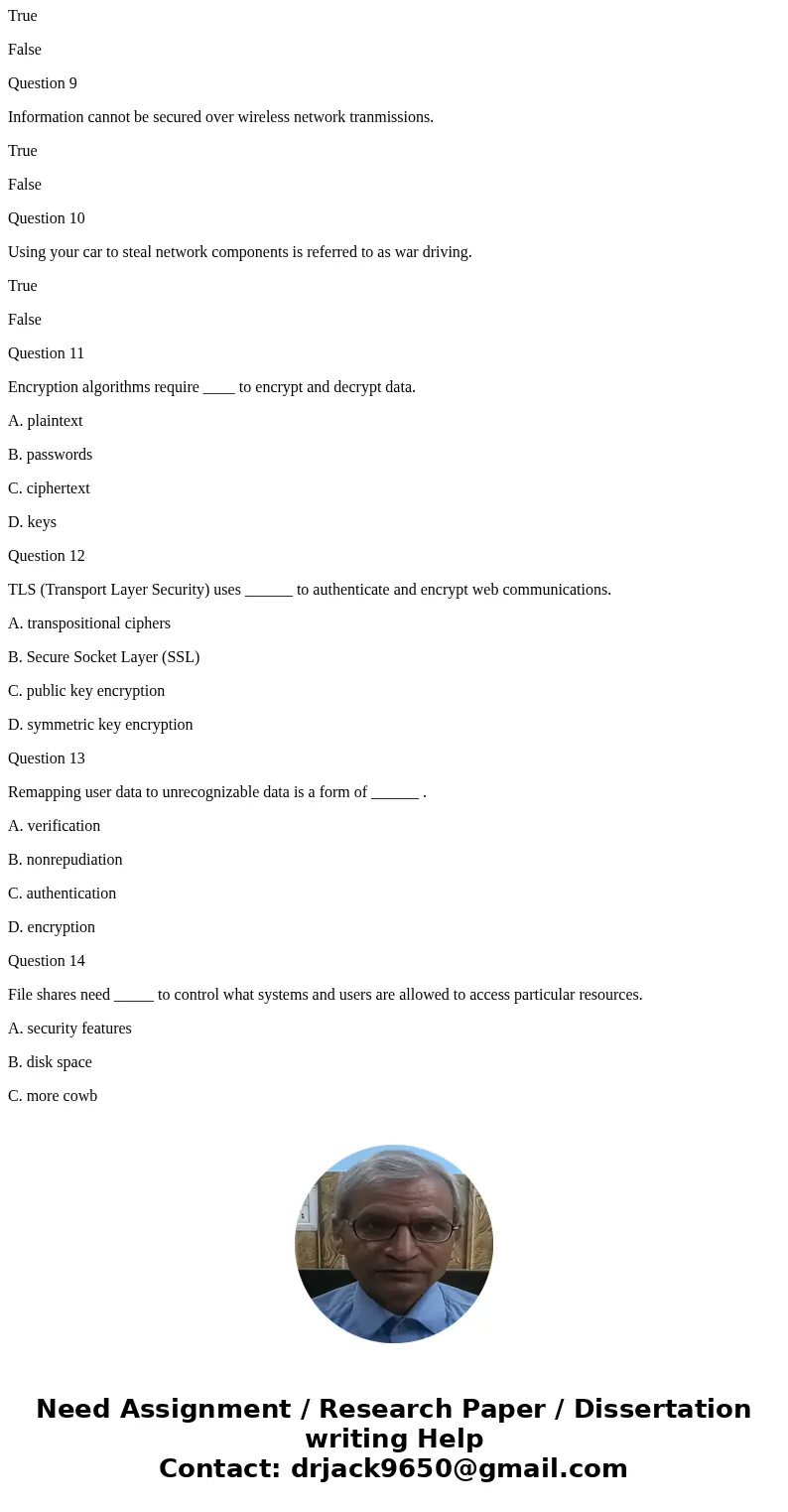 True

False

Question 9

Information cannot be secured over wireless network tranmissions.

True

False

Question 10

Using your car to steal network components is referred to as war driving.

True

False

Question 11

Encryption algorithms require ____ to encrypt and decrypt data.

A. plaintext

B. passwords

C. ciphertext

D. keys

Question 12

TLS (Transport Layer Security) uses ______ to authenticate and encrypt web communications.

A. transpositional ciphers

B. Secure Socket Layer (SSL)

C. public key encryption

D. symmetric key encryption

Question 13

Remapping user data to unrecognizable data is a form of ______ .

A. verification

B. nonrepudiation

C. authentication

D. encryption

Question 14

File shares need _____ to control what systems and users are allowed to access particular resources.

A. security features

B. disk space

C. more cowb

Need Assignment / Research Paper / Dissertation writing Help
Contact: drjack9650@gmail.com